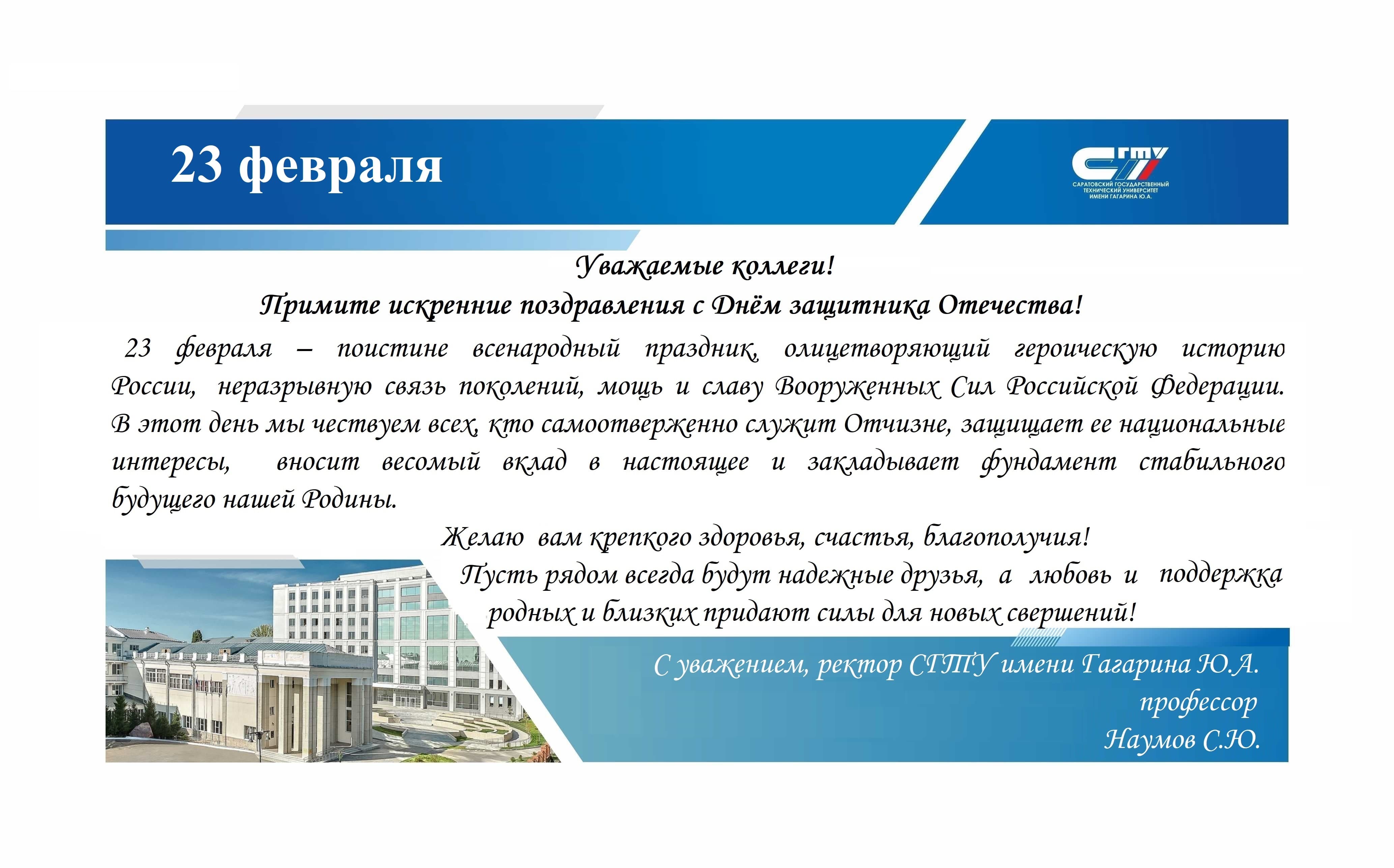 23 февраля

СГТУ
САРАТОВСКИЙ ГОСУДАРСТВЕННЫЙ ТЕХНИЧЕСКИЙ УНИВЕРСИТЕТ ИМЕНИ ГАГАРИНА Ю.А.

Уважаемые коллеги!

Примите искренние поздравления с Днём защитника Отечества!

23 февраля – поистине всенародный праздник, олицетворяющий героическую историю России, неразрывную связь поколений, мощь и славу Вооруженных Сил Российской Федерации. В этот день мы чествуем всех, кто самоотверженно служит Отчизне, защищает ее национальные интересы, вносит весомый вклад в настоящее и закладывает фундамент стабильного будущего нашей Родины.

Желаю вам крепкого здоровья, счастья, благополучия!

Пусть рядом всегда будут надежные друзья, а любовь и поддержка родных и близких придают силы для новых свершений!

С уважением, ректор СГТУ имени Гагарина Ю.А.
профессор
Наумов С.Ю.